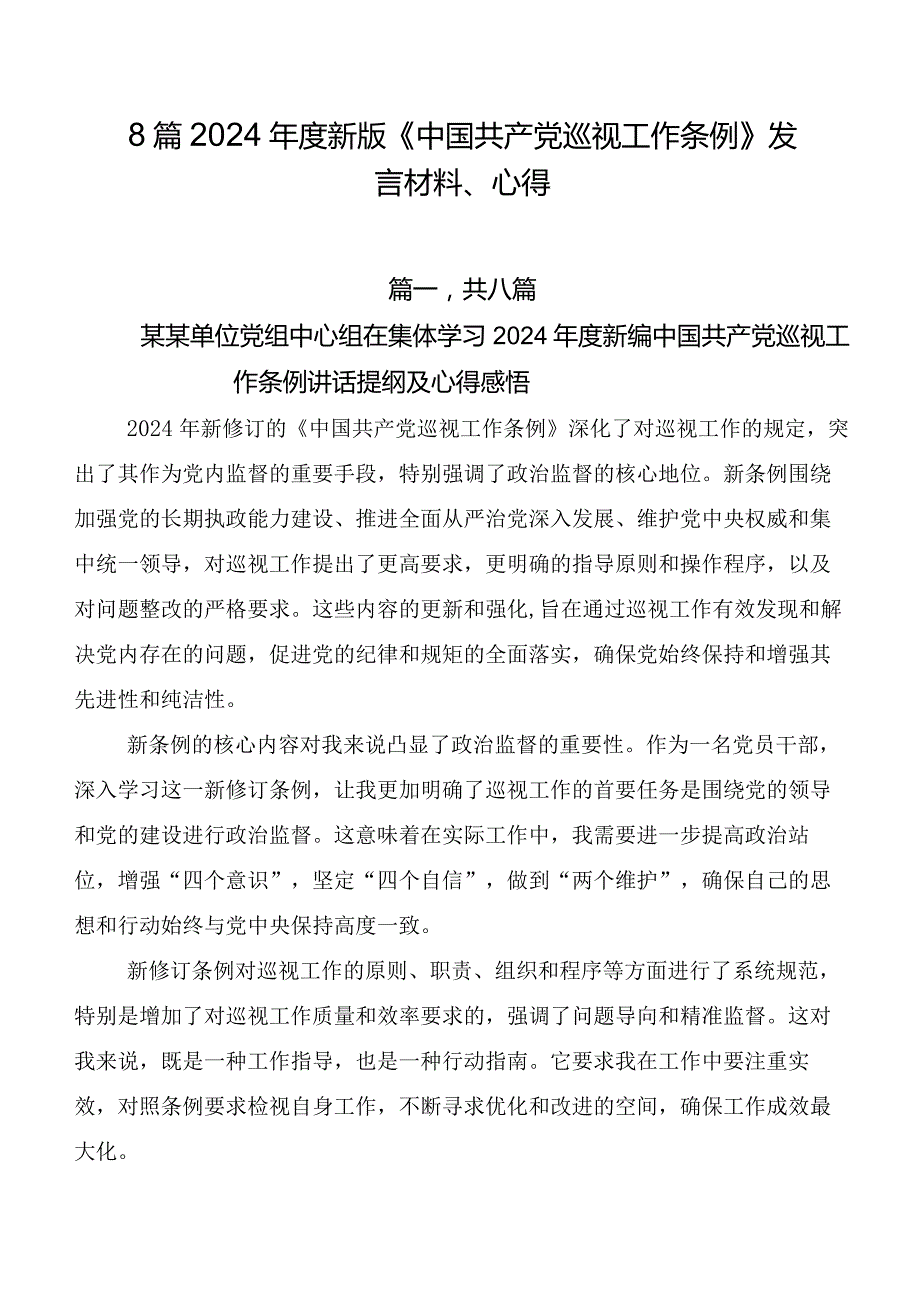 8篇2024年度新版《中国共产党巡视工作条例》发言材料、心得

篇一，共八篇

某某单位党组中心组在集体学习2024年度新编中国共产党巡视工作条例讲话提纲及心得感悟

2024年新修订的《中国共产党巡视工作条例》深化了对巡视工作的规定，突出了其作为党内监督的重要手段，特别强调了政治监督的核心地位。新条例围绕加强党的长期执政能力建设、推进全面从严治党深入发展、维护党中央权威和集中统一领导，对巡视工作提出了更高要求，更明确的指导原则和操作程序，以及对问题整改的严格要求。这些内容的更新和强化，旨在通过巡视工作有效发现和解决党内存在的问题，促进党的纪律和规矩的全面落实，确保党始终保持和增强其先进性和纯洁性。

新条例的核心内容对我来说凸显了政治监督的重要性。作为一名党员干部，深入学习这一新修订条例，让我更加明确了巡视工作的首要任务是围绕党的领导和党的建设进行政治监督。这意味着在实际工作中，我需要进一步提高政治站位，增强“四个意识”，坚定“四个自信”，做到“两个维护”，确保自己的思想和行动始终与党中央保持高度一致。

新修订条例对巡视工作的原则、职责、组织和程序等方面进行了系统规范，特别是增加了对巡视工作质量和效率要求的，强调了问题导向和精准监督。这对我来说，既是一种工作指导，也是一种行动指南。它要求我在工作中要注重实效，对照条例要求检视自身工作，不断寻求优化和改进的空间，确保工作成效最大化。